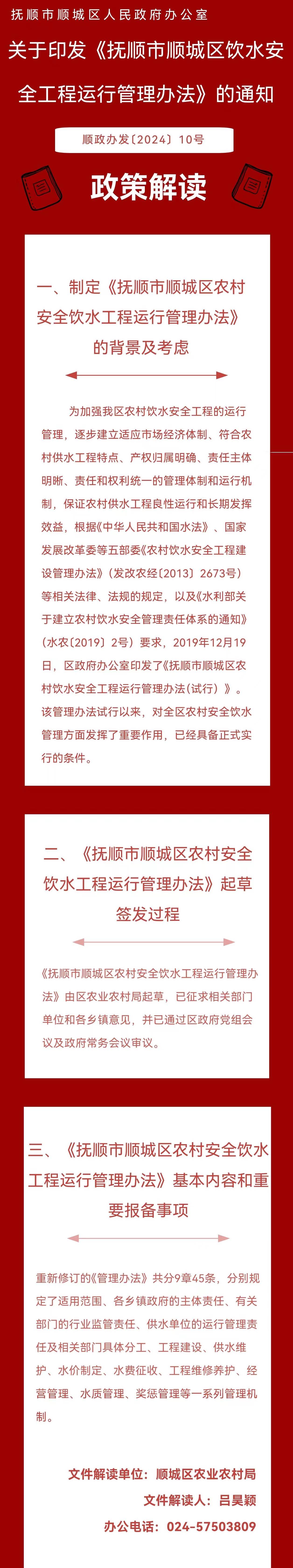 抚顺市顺城区人民政府办公室

关于印发《抚顺市顺城区饮水安全工程运行管理办法》的通知

顺政办发〔2024〕10号

政策解读

一、制定《抚顺市顺城区农村安全饮水工程运行管理办法》的背景及考虑

为加强我区农村饮水安全工程的运行管理，逐步建立适应市场经济体制、符合农村供水工程特点、产权归属明确、责任主体明晰、责任和权利统一的管理体制和运行机制，保证农村供水工程良性运行和长期发挥效益，根据《中华人民共和国水法》、国家发展改革委等五部委《农村饮水安全工程建设管理办法》（发改农经〔2013〕2673号）等相关法律、法规的规定，以及《水利部关于建立农村饮水安全管理责任体系的通知》（水农〔2019〕2号）要求，2019年12月19日，区政府办公室印发了《抚顺市顺城区农村饮水安全工程运行管理办法（试行）》。该管理办法试行以来，对全区农村安全饮水管理方面发挥了重要作用，已经具备正式实行的条件。

二、《抚顺市顺城区农村安全饮水工程运行管理办法》起草签发过程

《抚顺市顺城区农村安全饮水工程运行管理办法》由区农业农村局起草，已征求相关部门单位和各乡镇意见，并已通过区政府党组会议及政府常务会议审议。

三、《抚顺市顺城区农村安全饮水工程运行管理办法》基本内容和重要报备事项

重新修订的《管理办法》共分9章45条，分别规定了适用范围、各乡镇政府的主体责任、有关部门的行业监管责任、供水单位的运行管理责任及相关部门具体分工、工程建设、供水维护、水价制定、水费征收、工程维修养护、经营管理、水质管理、奖惩管理等一系列管理机制。

文件解读单位：顺城区农业农村局
文件解读人：吕昊颖
办公电话：024-57503809